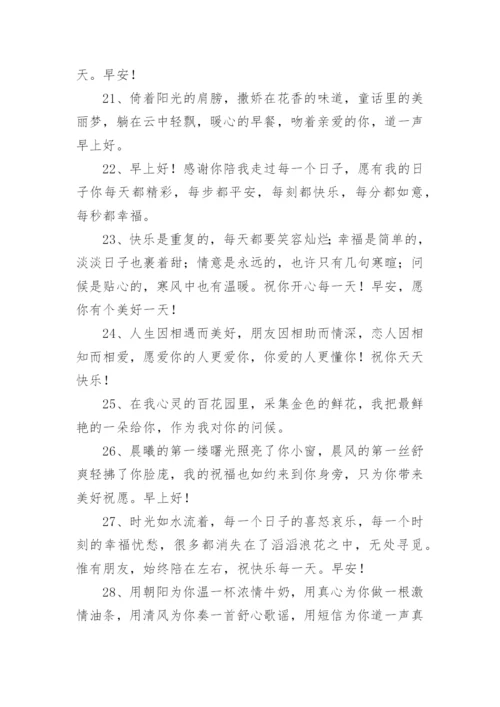 天。早安！

21、倚着阳光的肩膀，撒娇在花香的味道，童话里的美丽梦，躺在云中轻飘，暖心的早餐，吻着亲爱的你，道一声早上好。

22、早上好！感谢你陪我走过每一个日子，愿有我的日子你每天都精彩，每步都平安，每刻都快乐，每分都如意，每秒都幸福。

23、快乐是重复的，每天都要笑容灿烂；幸福是简单的，淡淡日子也裹着甜；情意是永远的，也许只有几句寒暄；问候是贴心的，寒风中也有温暖。祝你开心每一天！早安，愿你有个美好一天！

24、人生因相遇而美好，朋友因相助而情深，恋人因相知而相爱，愿爱你的人更爱你，你爱的人更懂你！祝你天天快乐！

25、在我心灵的百花园里，采集金色的鲜花，我把最鲜艳的一朵给你，作为我对你的问候。

26、晨曦的第一缕曙光照亮了你小窗，晨风的第一丝舒爽轻拂了你脸庞，我的祝福也如约来到你身旁，只为你带来美好祝愿。早上好！

27、时光如水流着，每一个日子的喜怒哀乐，每一个时刻的幸福忧愁，很多都消失在了滔滔浪花之中，无处寻觅。惟有朋友，始终陪在左右，祝快乐每一天。早安！

28、用朝阳为你温一杯浓情牛奶，用真心为你做一根激情油条，用清风为你奏一首舒心歌谣，用短信为你道一声真